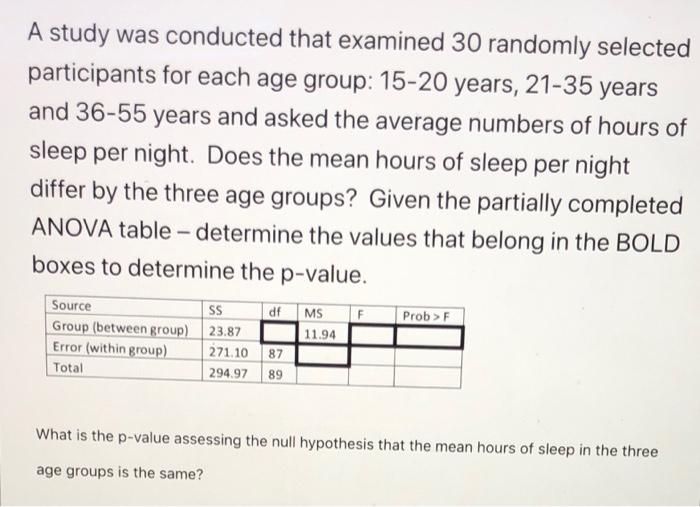 A study was conducted that examined 30 randomly selected participants for each age group: 15-20 years, 21-35 years and 36-55 years and asked the average numbers of hours of sleep per night. Does the mean hours of sleep per night differ by the three age groups? Given the partially completed ANOVA table – determine the values that belong in the BOLD boxes to determine the p-value.

| Source | SS | df | MS | F | Prob > F |
|---|---|---|---|---|---|
| Group (between group) | 23.87 | | 11.94 | | |
| Error (within group) | 271.10 | 87 | | | |
| Total | 294.97 | 89 | | | |

What is the p-value assessing the null hypothesis that the mean hours of sleep in the three age groups is the same?